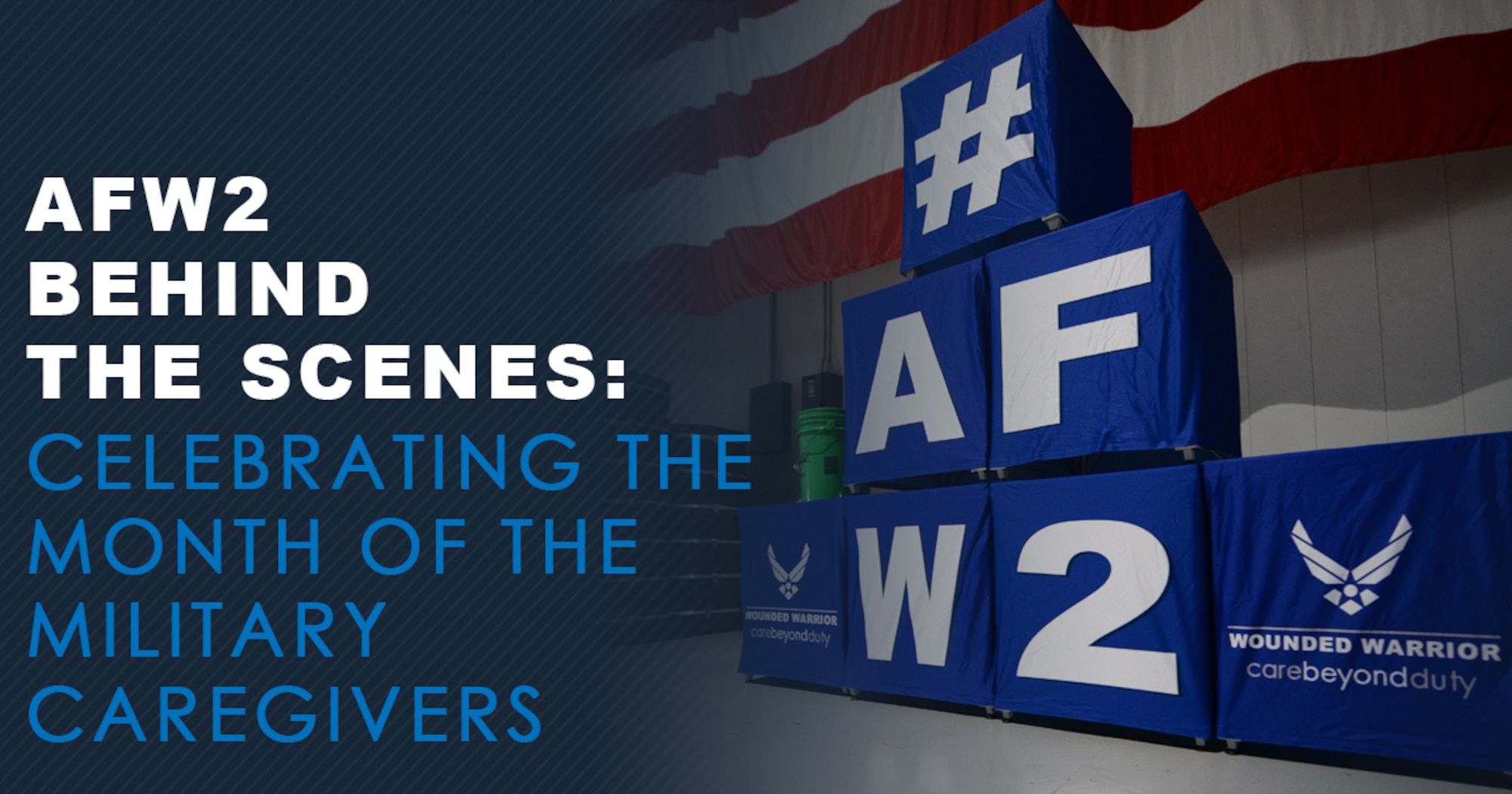 AFW2
BEHIND
THE SCENES:
CELEBRATING THE MONTH OF THE MILITARY CAREGIVERS

#
AF
W2

WOUNDED WARRIOR
carebeyondduty

WOUNDED WARRIOR
carebeyondduty